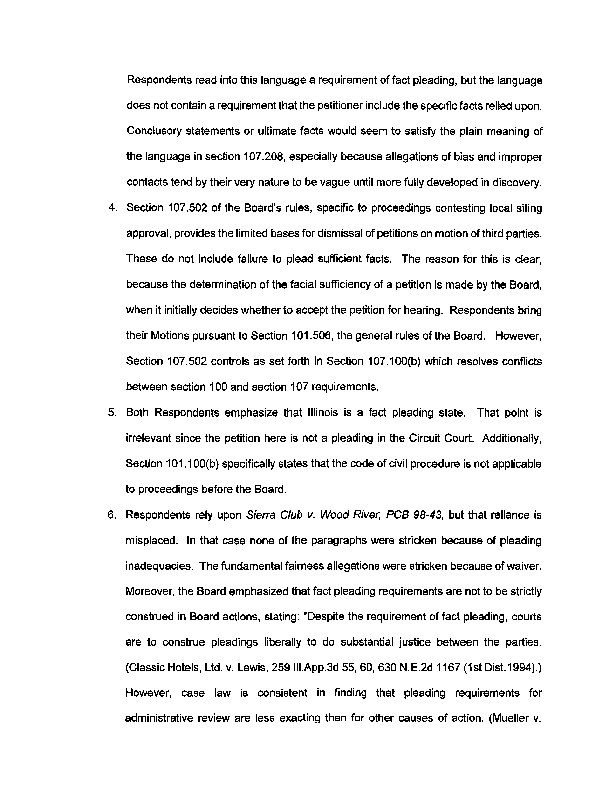 Respondents read into this language a requirement of fact pleading, but the language does not contain a requirement that the petitioner include the specific facts relied upon. Conclusory statements or ultimate facts would seem to satisfy the plain meaning of the language in section 107.208, especially because allegations of bias and improper contacts tend by their very nature to be vague until more fully developed in discovery.

4. Section 107.502 of the Board's rules, specific to proceedings contesting local siting approval, provides the limited bases for dismissal of petitions on motion of third parties. These do not include failure to plead sufficient facts. The reason for this is clear, because the determination of the facial sufficiency of a petition is made by the Board, when it initially decides whether to accept the petition for hearing. Respondents bring their Motions pursuant to Section 101.506, the general rules of the Board. However, Section 107.502 controls as set forth in Section 107.100(b) which resolves conflicts between section 100 and section 107 requirements.

5. Both Respondents emphasize that Illinois is a fact pleading state. That point is irrelevant since the petition here is not a pleading in the Circuit Court. Additionally, Section 101.100(b) specifically states that the code of civil procedure is not applicable to proceedings before the Board.

6. Respondents rely upon Sierra Club v. Wood River, PCB 98-43, but that reliance is misplaced. In that case none of the paragraphs were stricken because of pleading inadequacies. The fundamental fairness allegations were stricken because of waiver. Moreover, the Board emphasized that fact pleading requirements are not to be strictly construed in Board actions, stating: "Despite the requirement of fact pleading, courts are to construe pleadings liberally to do substantial justice between the parties. (Classic Hotels, Ltd. v. Lewis, 259 Ill.App.3d 55, 60, 630 N.E.2d 1167 (1st Dist.1994).) However, case law is consistent in finding that pleading requirements for administrative review are less exacting than for other causes of action. (Mueller v.